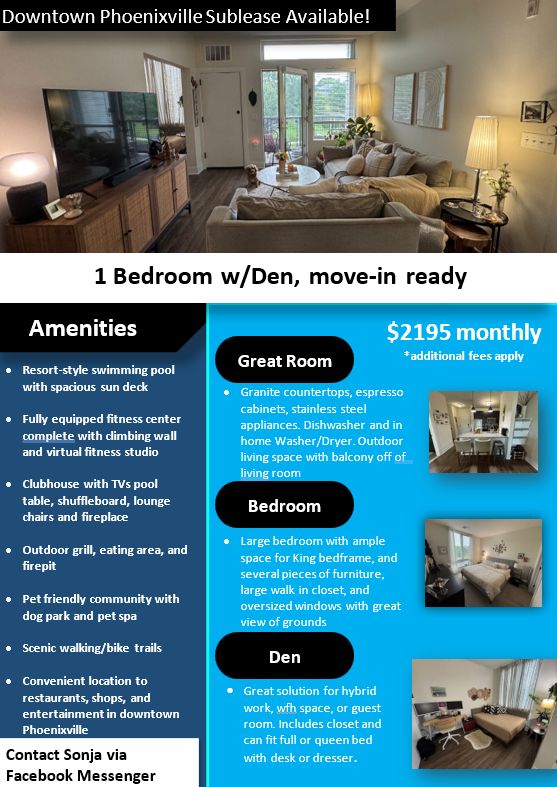 Downtown Phoenixville Sublease Available!

1 Bedroom w/Den, move-in ready

Amenities

• Resort-style swimming pool with spacious sun deck

• Fully equipped fitness center complete with climbing wall and virtual fitness studio

• Clubhouse with TVs pool table, shuffleboard, lounge chairs and fireplace

• Outdoor grill, eating area, and firepit

• Pet friendly community with dog park and pet spa

• Scenic walking/bike trails

• Convenient location to restaurants, shops, and entertainment in downtown Phoenixville

Contact Sonja via Facebook Messenger

$2195 monthly

*additional fees apply

Great Room

• Granite countertops, espresso cabinets, stainless steel appliances. Dishwasher and in home Washer/Dryer. Outdoor living space with balcony off of living room

Bedroom

• Large bedroom with ample space for King bedframe, and several pieces of furniture, large walk in closet, and oversized windows with great view of grounds

Den

• Great solution for hybrid work, wfh space, or guest room. Includes closet and can fit full or queen bed with desk or dresser.